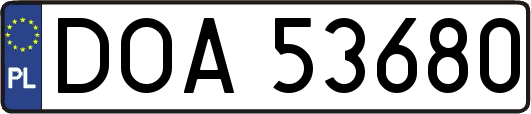 PL
DOA 53680